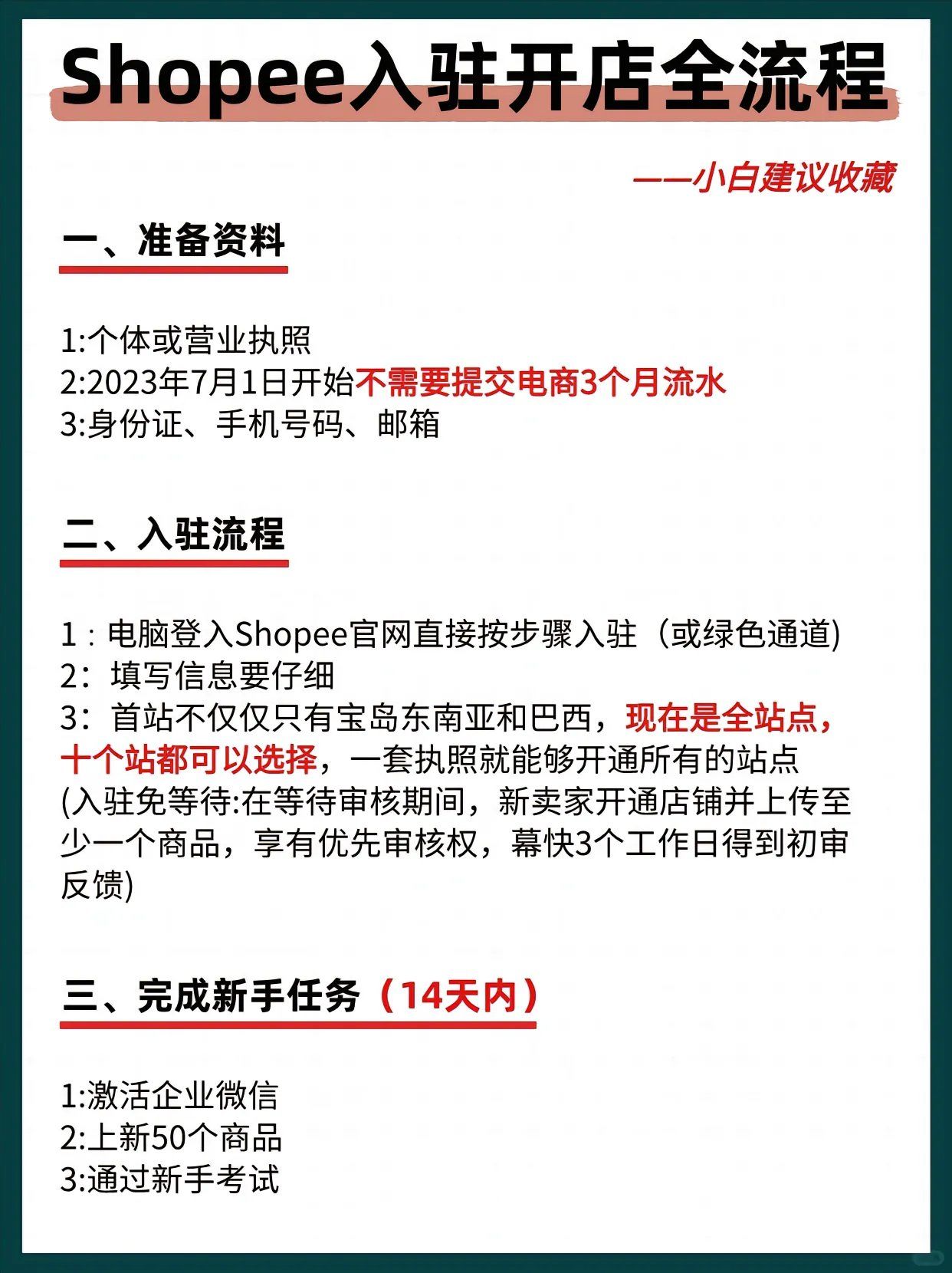 Shopee入驻开店全流程

——小白建议收藏

一、准备资料

1:个体或营业执照
2:2023年7月1日开始不需要提交电商3个月流水
3:身份证、手机号码、邮箱

二、入驻流程

1：电脑登入Shopee官网直接按步骤入驻（或绿色通道)
2：填写信息要仔细
3：首站不仅仅只有宝岛东南亚和巴西，现在是全站点，十个站都可以选择，一套执照就能够开通所有的站点
(入驻免等待:在等待审核期间，新卖家开通店铺并上传至少一个商品，享有优先审核权，幕快3个工作日得到初审反馈)

三、完成新手任务（14天内）

1:激活企业微信
2:上新50个商品
3:通过新手考试